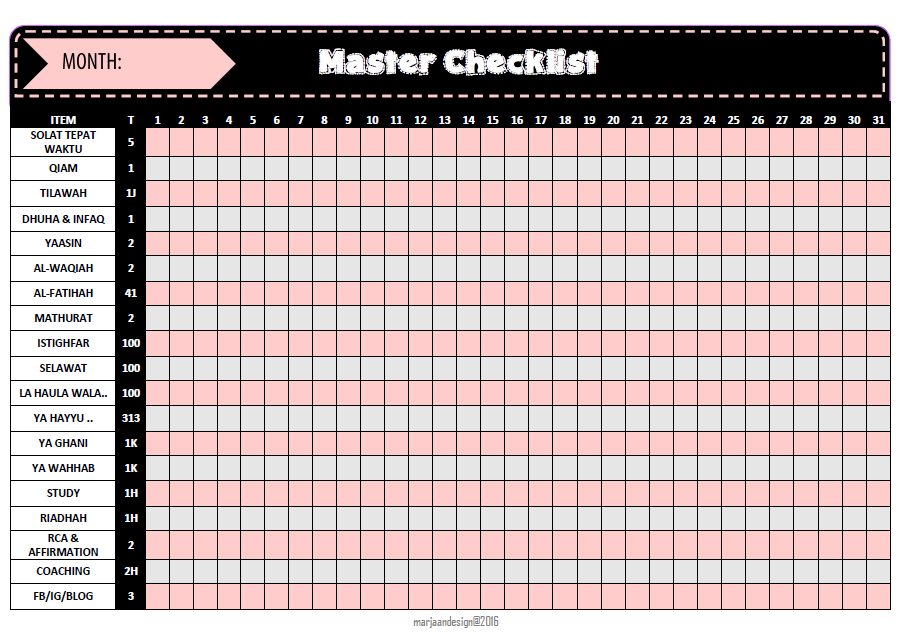 MONTH:

Master Checklist

| ITEM | T | 1 | 2 | 3 | 4 | 5 | 6 | 7 | 8 | 9 | 10 | 11 | 12 | 13 | 14 | 15 | 16 | 17 | 18 | 19 | 20 | 21 | 22 | 23 | 24 | 25 | 26 | 27 | 28 | 29 | 30 | 31 |
|---|---|---|---|---|---|---|---|---|---|---|---|---|---|---|---|---|---|---|---|---|---|---|---|---|---|---|---|---|---|---|---|---|
| SOLAT TEPAT WAKTU | 5 | | | | | | | | | | | | | | | | | | | | | | | | | | | | | | | |
| QIAM | 1 | | | | | | | | | | | | | | | | | | | | | | | | | | | | | | | |
| TILAWAH | 1J | | | | | | | | | | | | | | | | | | | | | | | | | | | | | | | |
| DHUHA & INFAQ | 1 | | | | | | | | | | | | | | | | | | | | | | | | | | | | | | | |
| YAASIN | 2 | | | | | | | | | | | | | | | | | | | | | | | | | | | | | | | |
| AL-WAQIAH | 2 | | | | | | | | | | | | | | | | | | | | | | | | | | | | | | | |
| AL-FATIHAH | 41 | | | | | | | | | | | | | | | | | | | | | | | | | | | | | | | |
| MATHURAT | 2 | | | | | | | | | | | | | | | | | | | | | | | | | | | | | | | |
| ISTIGHFAR | 100 | | | | | | | | | | | | | | | | | | | | | | | | | | | | | | | |
| SELAWAT | 100 | | | | | | | | | | | | | | | | | | | | | | | | | | | | | | | |
| LA HAULA WALA.. | 100 | | | | | | | | | | | | | | | | | | | | | | | | | | | | | | | |
| YA HAYYU .. | 313 | | | | | | | | | | | | | | | | | | | | | | | | | | | | | | | |
| YA GHANI | 1K | | | | | | | | | | | | | | | | | | | | | | | | | | | | | | | |
| YA WAHHAB | 1K | | | | | | | | | | | | | | | | | | | | | | | | | | | | | | | |
| STUDY | 1H | | | | | | | | | | | | | | | | | | | | | | | | | | | | | | | |
| RIADHAH | 1H | | | | | | | | | | | | | | | | | | | | | | | | | | | | | | | |
| RCA & AFFIRMATION | 2 | | | | | | | | | | | | | | | | | | | | | | | | | | | | | | | |
| COACHING | 2H | | | | | | | | | | | | | | | | | | | | | | | | | | | | | | | |
| FB/IG/BLOG | 3 | | | | | | | | | | | | | | | | | | | | | | | | | | | | | | | |

marjaandesign@2016